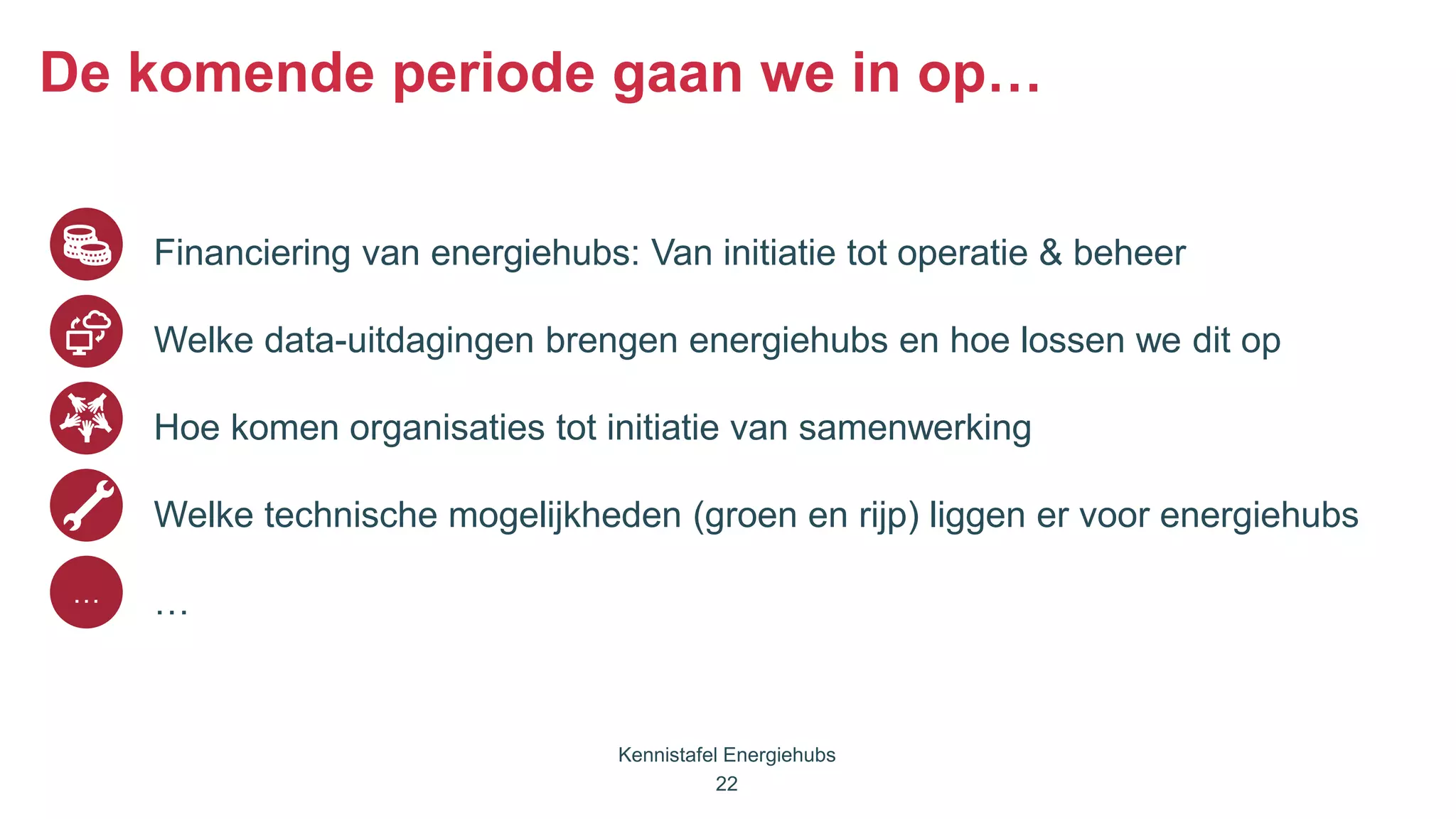 De komende periode gaan we in op…

Financiering van energiehubs: Van initiatie tot operatie & beheer

Welke data-uitdagingen brengen energiehubs en hoe lossen we dit op

Hoe komen organisaties tot initiatie van samenwerking

Welke technische mogelijkheden (groen en rijp) liggen er voor energiehubs

…

…

Kennistafel Energiehubs
22